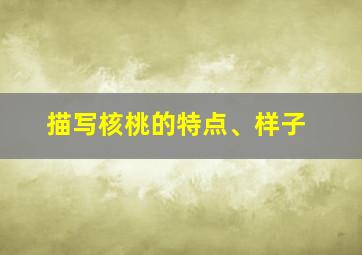 描写核桃的特点、样子